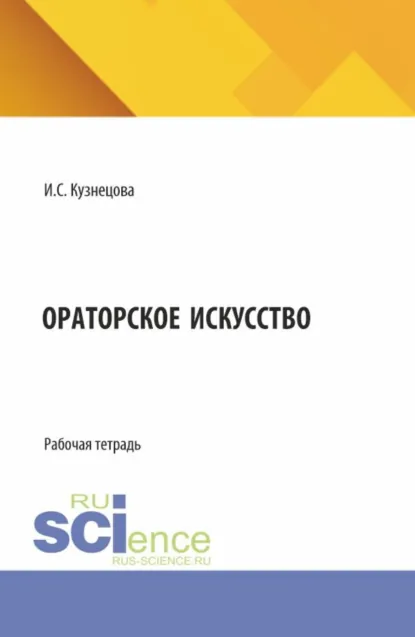 И.С. Кузнецова

ОРАТОРСКОЕ ИСКУССТВО

Рабочая тетрадь

RU
SCIence
RUS-SCIENCE.RU